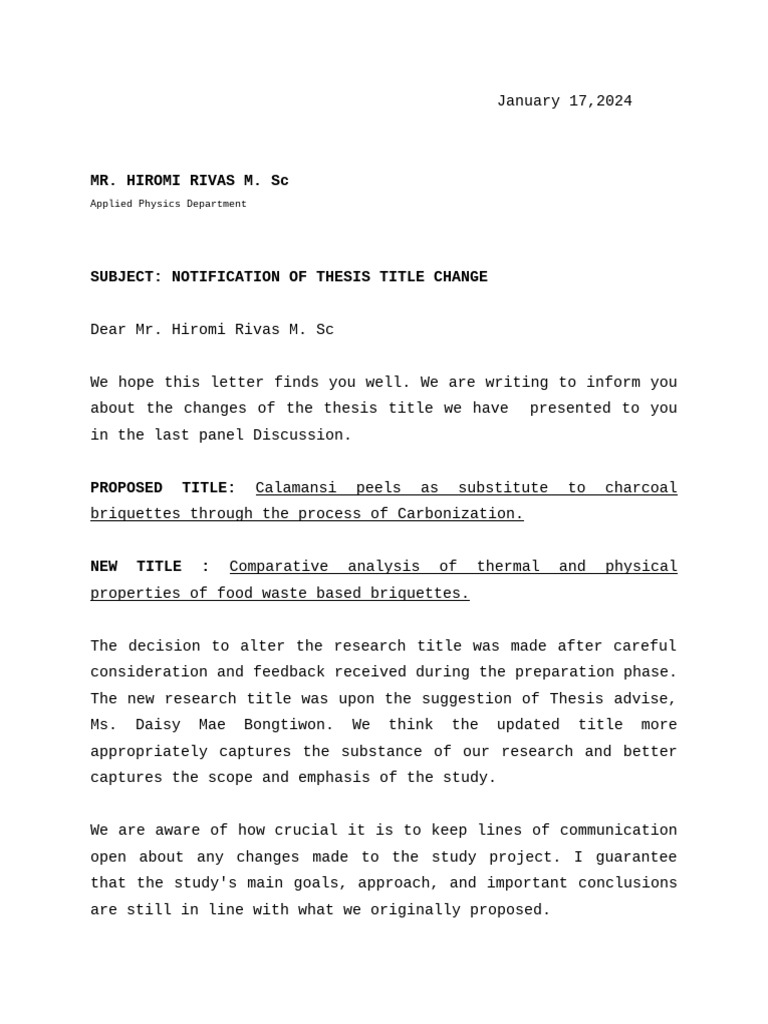 January 17,2024

MR. HIROMI RIVAS M. Sc
Applied Physics Department

SUBJECT: NOTIFICATION OF THESIS TITLE CHANGE

Dear Mr. Hiromi Rivas M. Sc

We hope this letter finds you well. We are writing to inform you about the changes of the thesis title we have presented to you in the last panel Discussion.

PROPOSED TITLE: Calamansi peels as substitute to charcoal briquettes through the process of Carbonization.

NEW TITLE : Comparative analysis of thermal and physical properties of food waste based briquettes.

The decision to alter the research title was made after careful consideration and feedback received during the preparation phase. The new research title was upon the suggestion of Thesis advise, Ms. Daisy Mae Bongtiwon. We think the updated title more appropriately captures the substance of our research and better captures the scope and emphasis of the study.

We are aware of how crucial it is to keep lines of communication open about any changes made to the study project. I guarantee that the study's main goals, approach, and important conclusions are still in line with what we originally proposed.